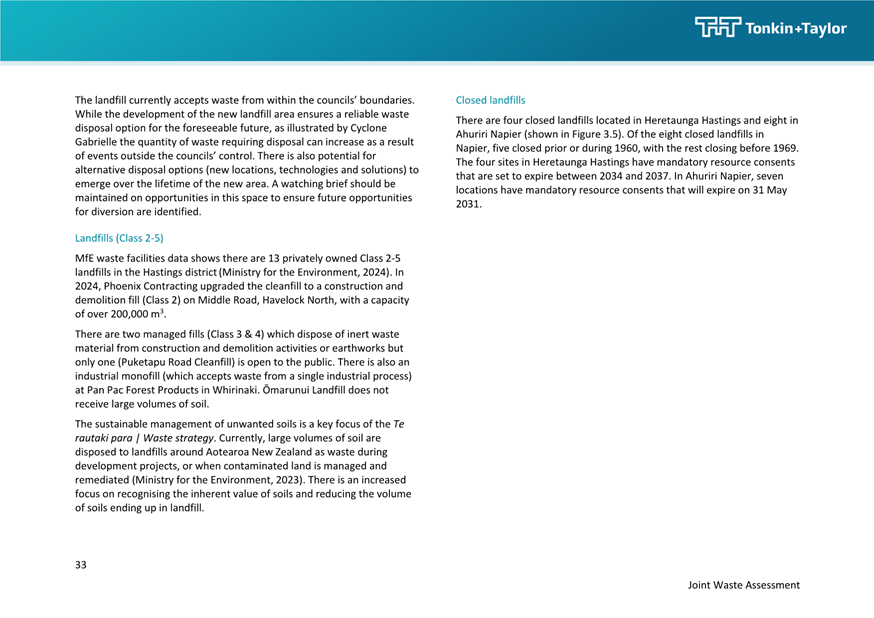 Tonkin+Taylor

The landfill currently accepts waste from within the councils' boundaries. While the development of the new landfill area ensures a reliable waste disposal option for the foreseeable future, as illustrated by Cyclone Gabrielle the quantity of waste requiring disposal can increase as a result of events outside the councils' control. There is also potential for alternative disposal options (new locations, technologies and solutions) to emerge over the lifetime of the new area. A watching brief should be maintained on opportunities in this space to ensure future opportunities for diversion are identified.

Landfills (Class 2-5)

MfE waste facilities data shows there are 13 privately owned Class 2-5 landfills in the Hastings district (Ministry for the Environment, 2024). In 2024, Phoenix Contracting upgraded the cleanfill to a construction and demolition fill (Class 2) on Middle Road, Havelock North, with a capacity of over 200,000 m$^3$.

There are two managed fills (Class 3 & 4) which dispose of inert waste material from construction and demolition activities or earthworks but only one (Puketapu Road Cleanfill) is open to the public. There is also an industrial monofill (which accepts waste from a single industrial process) at Pan Pac Forest Products in Whirinaki. Ōmarunui Landfill does not receive large volumes of soil.

The sustainable management of unwanted soils is a key focus of the Te rautaki para | Waste strategy. Currently, large volumes of soil are disposed to landfills around Aotearoa New Zealand as waste during development projects, or when contaminated land is managed and remediated (Ministry for the Environment, 2023). There is an increased focus on recognising the inherent value of soils and reducing the volume of soils ending up in landfill.

Closed landfills

There are four closed landfills located in Heretaunga Hastings and eight in Ahuriri Napier (shown in Figure 3.5). Of the eight closed landfills in Napier, five closed prior or during 1960, with the rest closing before 1969. The four sites in Heretaunga Hastings have mandatory resource consents that are set to expire between 2034 and 2037. In Ahuriri Napier, seven locations have mandatory resource consents that will expire on 31 May 2031.

33

Joint Waste Assessment